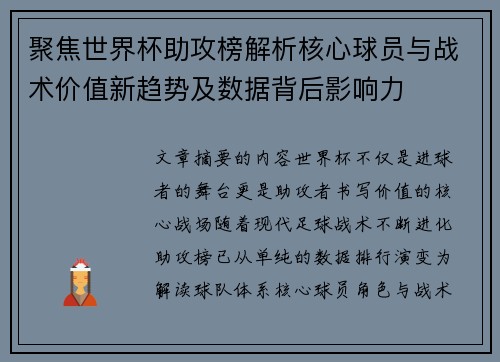 聚焦世界杯助攻榜解析核心球员与战术价值新趋势及数据背后影响力

文章摘要的内容世界杯不仅是进球者的舞台更是助攻者书写价值的核心战场随着现代足球战术不断进化助攻榜已从单纯的数据排行演变为解读球队体系核心球员角色与战术